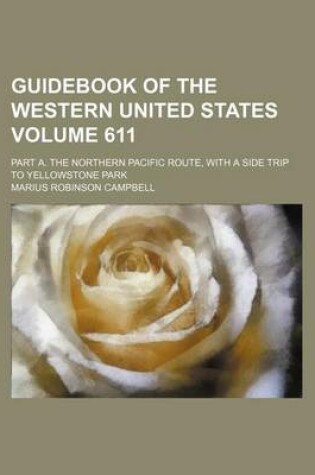 GUIDEBOOK OF THE WESTERN UNITED STATES VOLUME 611

PART A. THE NORTHERN PACIFIC ROUTE, WITH A SIDE TRIP TO YELLOWSTONE PARK

MARIUS ROBINSON CAMPBELL